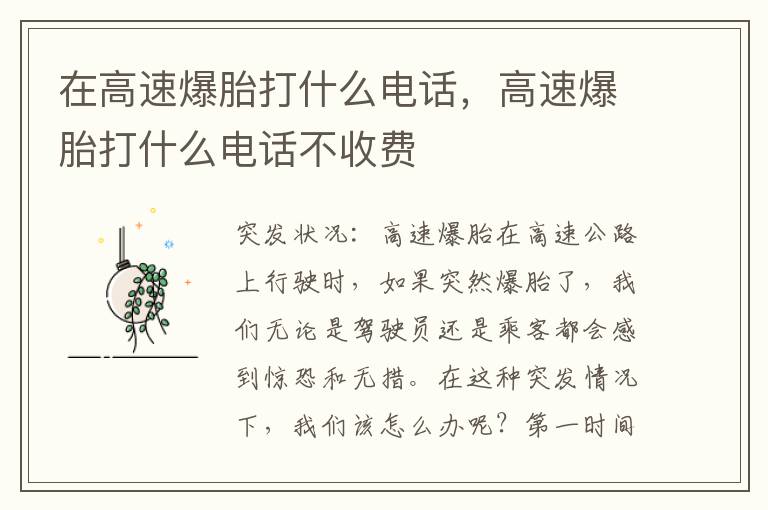 在高速爆胎打什么电话，高速爆胎打什么电话不收费

突发状况：高速爆胎在高速公路上行驶时，如果突然爆胎了，我们无论是驾驶员还是乘客都会感到惊恐和无措。在这种突发情况下，我们该怎么办呢？第一时间